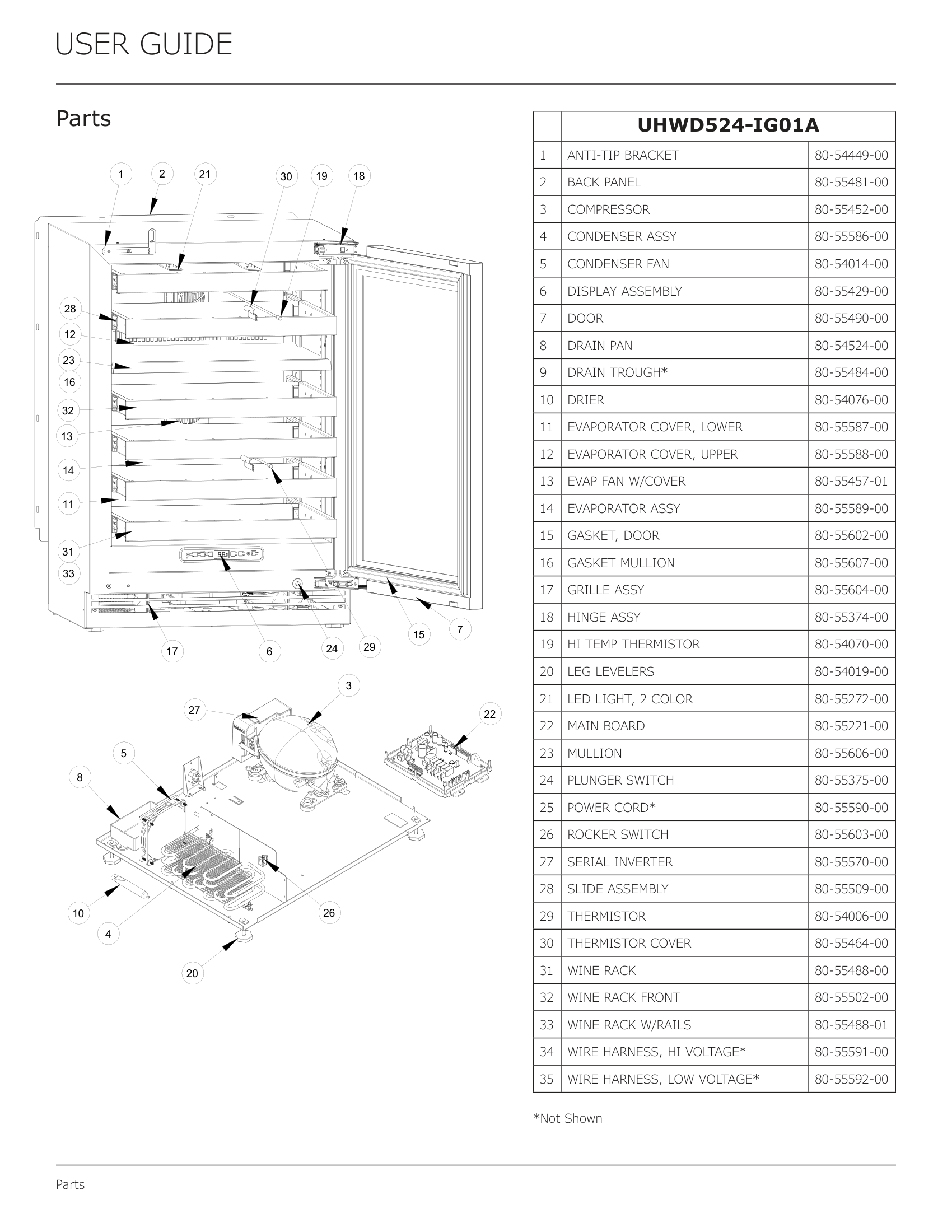 USER GUIDE

Parts

1 2 21 30 19 18 28 12 23 16 32 13 14 11 31 33 17 6 24 29 15 7

3 27 22 5 8 10 4 26 20

| | UHWD524-IG01A | |
|---|---|---|
| 1 | ANTI-TIP BRACKET | 80-54449-00 |
| 2 | BACK PANEL | 80-55481-00 |
| 3 | COMPRESSOR | 80-55452-00 |
| 4 | CONDENSER ASSY | 80-55586-00 |
| 5 | CONDENSER FAN | 80-54014-00 |
| 6 | DISPLAY ASSEMBLY | 80-55429-00 |
| 7 | DOOR | 80-55490-00 |
| 8 | DRAIN PAN | 80-54524-00 |
| 9 | DRAIN TROUGH* | 80-55484-00 |
| 10 | DRIER | 80-54076-00 |
| 11 | EVAPORATOR COVER, LOWER | 80-55587-00 |
| 12 | EVAPORATOR COVER, UPPER | 80-55588-00 |
| 13 | EVAP FAN W/COVER | 80-55457-01 |
| 14 | EVAPORATOR ASSY | 80-55589-00 |
| 15 | GASKET, DOOR | 80-55602-00 |
| 16 | GASKET MULLION | 80-55607-00 |
| 17 | GRILLE ASSY | 80-55604-00 |
| 18 | HINGE ASSY | 80-55374-00 |
| 19 | HI TEMP THERMISTOR | 80-54070-00 |
| 20 | LEG LEVELERS | 80-54019-00 |
| 21 | LED LIGHT, 2 COLOR | 80-55272-00 |
| 22 | MAIN BOARD | 80-55221-00 |
| 23 | MULLION | 80-55606-00 |
| 24 | PLUNGER SWITCH | 80-55375-00 |
| 25 | POWER CORD* | 80-55590-00 |
| 26 | ROCKER SWITCH | 80-55603-00 |
| 27 | SERIAL INVERTER | 80-55570-00 |
| 28 | SLIDE ASSEMBLY | 80-55509-00 |
| 29 | THERMISTOR | 80-54006-00 |
| 30 | THERMISTOR COVER | 80-55464-00 |
| 31 | WINE RACK | 80-55488-00 |
| 32 | WINE RACK FRONT | 80-55502-00 |
| 33 | WINE RACK W/RAILS | 80-55488-01 |
| 34 | WIRE HARNESS, HI VOLTAGE* | 80-55591-00 |
| 35 | WIRE HARNESS, LOW VOLTAGE* | 80-55592-00 |

*Not Shown

Parts